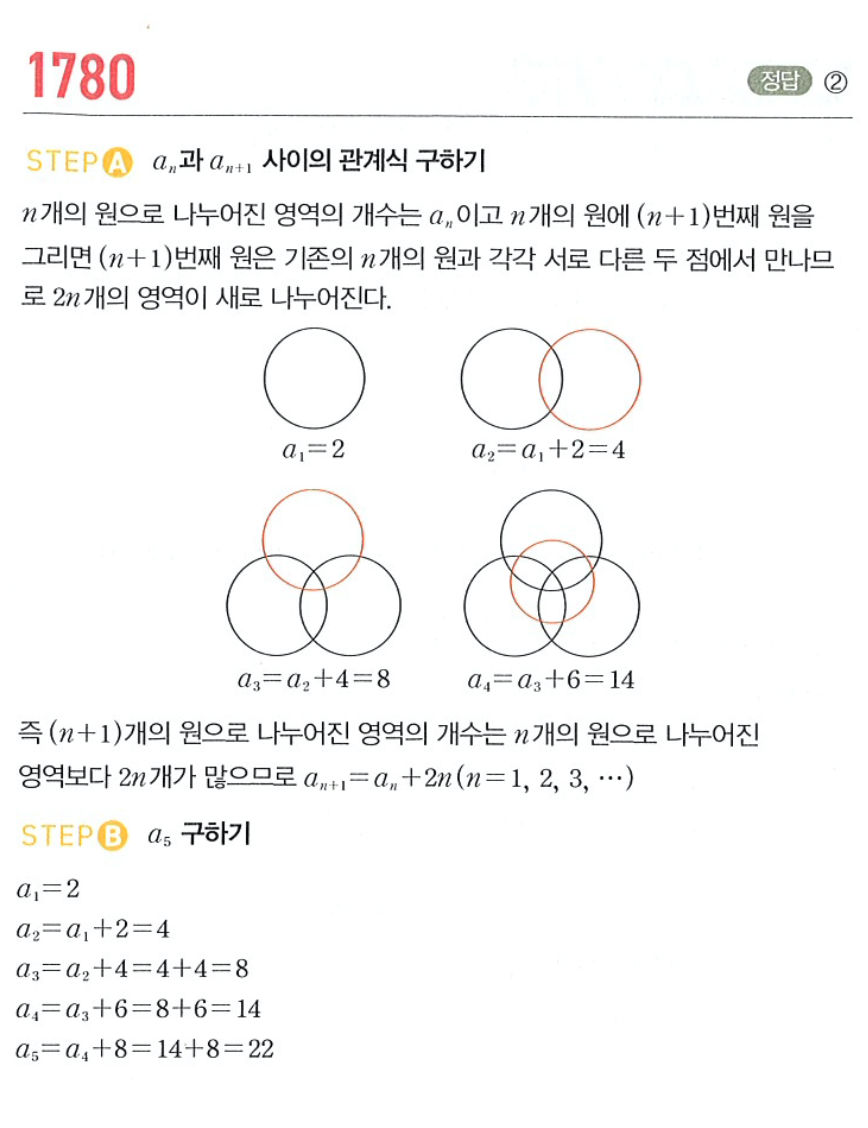 1780

정답 ②

STEP A $a_n$과 $a_{n+1}$ 사이의 관계식 구하기

$n$개의 원으로 나누어진 영역의 개수는 $a_n$이고 $n$개의 원에 $(n+1)$번째 원을 그리면 $(n+1)$번째 원은 기존의 $n$개의 원과 각각 서로 다른 두 점에서 만나므로 $2n$개의 영역이 새로 나누어진다.

$a_1=2$

$a_2=a_1+2=4$

$a_3=a_2+4=8$

$a_4=a_3+6=14$

즉 $(n+1)$개의 원으로 나누어진 영역의 개수는 $n$개의 원으로 나누어진 영역보다 $2n$개가 많으므로 $a_{n+1}=a_n+2n(n=1, 2, 3, \cdots)$

STEP B $a_5$ 구하기

$a_1=2$
$a_2=a_1+2=4$
$a_3=a_2+4=4+4=8$
$a_4=a_3+6=8+6=14$
$a_5=a_4+8=14+8=22$